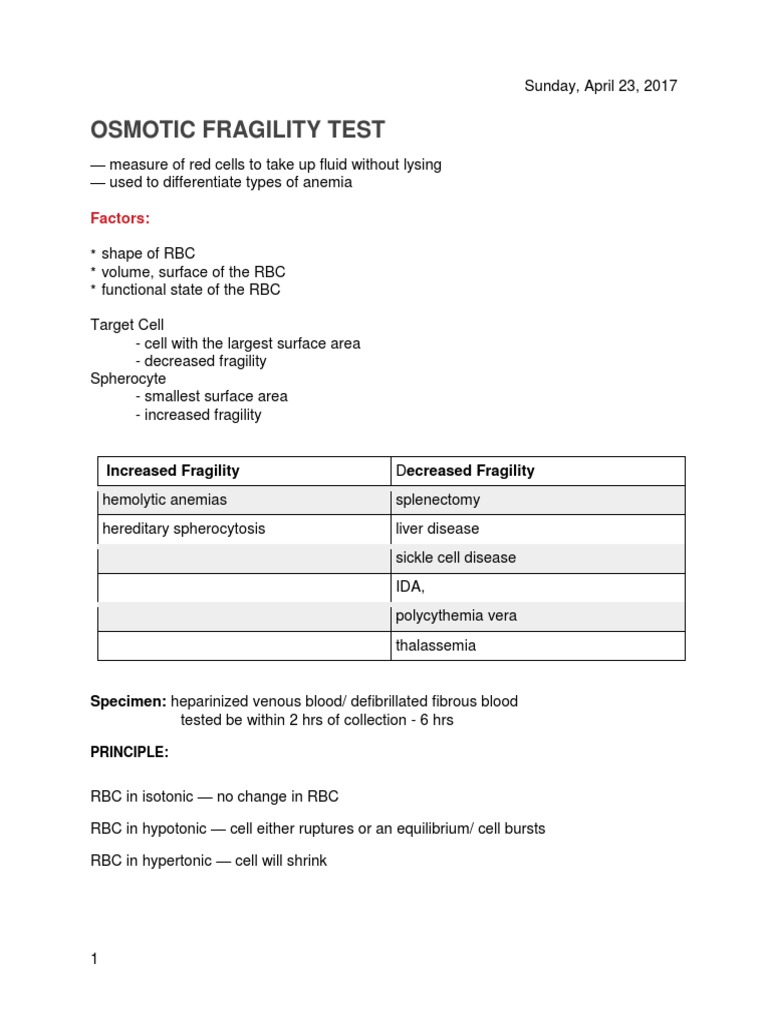 Sunday, April 23, 2017

OSMOTIC FRAGILITY TEST

— measure of red cells to take up fluid without lysing
— used to differentiate types of anemia

Factors:

* shape of RBC
* volume, surface of the RBC
* functional state of the RBC

Target Cell
- cell with the largest surface area
- decreased fragility
Spherocyte
- smallest surface area
- increased fragility

| Increased Fragility | Decreased Fragility |
|---|---|
| hemolytic anemias | splenectomy |
| hereditary spherocytosis | liver disease |
| | sickle cell disease |
| | IDA, |
| | polycythemia vera |
| | thalassemia |

Specimen: heparinized venous blood/ defibrillated fibrous blood
tested be within 2 hrs of collection - 6 hrs

PRINCIPLE:

RBC in isotonic — no change in RBC

RBC in hypotonic — cell either ruptures or an equilibrium/ cell bursts

RBC in hypertonic — cell will shrink

1